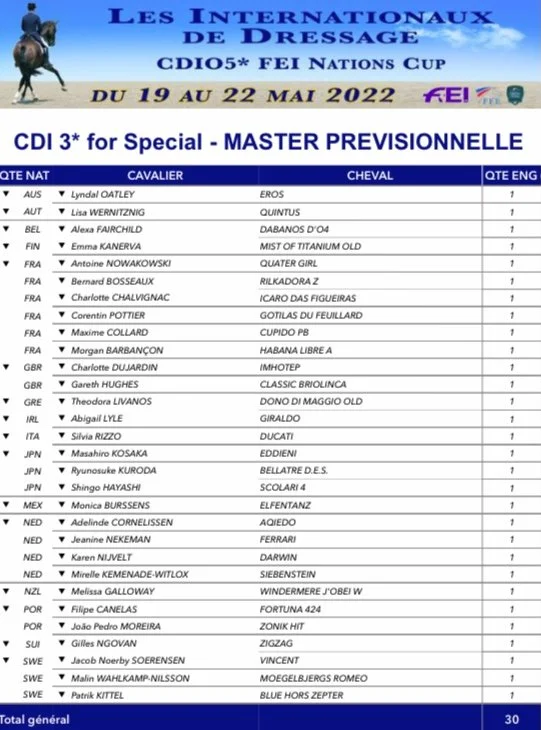 LES INTERNATIONAUX DE DRESSAGE
CDIO5* FEI NATIONS CUP
DU 19 AU 22 MAI 2022

FEI FFE

CDI 3* for Special - MASTER PREVISIONNELLE

| QTE NAT | CAVALIER | CHEVAL | QTE ENG |
|---|---|---|---|
| ▼ AUS | ▼ Lyndal OATLEY | EROS | 1 |
| ▼ AUT | ▼ Lisa WERNITZNIG | QUINTUS | 1 |
| ▼ BEL | ▼ Alexa FAIRCHILD | DABANOS D'O4 | 1 |
| ▼ FIN | ▼ Emma KANERVA | MIST OF TITANIUM OLD | 1 |
| ▼ FRA | ▼ Antoine NOWAKOWSKI | QUATER GIRL | 1 |
| FRA | ▼ Bernard BOSSEAUX | RILKADORA Z | 1 |
| FRA | ▼ Charlotte CHALVIGNAC | ICARO DAS FIGUEIRAS | 1 |
| FRA | ▼ Corentin POTTIER | GOTILAS DU FEUILLARD | 1 |
| FRA | ▼ Maxime COLLARD | CUPIDO PB | 1 |
| FRA | ▼ Morgan BARBANÇON | HABANA LIBRE A | 1 |
| ▼ GBR | ▼ Charlotte DUJARDIN | IMHOTEP | 1 |
| GBR | ▼ Gareth HUGHES | CLASSIC BRIOLINCA | 1 |
| ▼ GRE | ▼ Theodora LIVANOS | DONO DI MAGGIO OLD | 1 |
| ▼ IRL | ▼ Abigail LYLE | GIRALDO | 1 |
| ▼ ITA | ▼ Silvia RIZZO | DUCATI | 1 |
| ▼ JPN | ▼ Masahiro KOSAKA | EDDIENI | 1 |
| JPN | ▼ Ryunosuke KURODA | BELLATRE D.E.S. | 1 |
| JPN | ▼ Shingo HAYASHI | SCOLARI 4 | 1 |
| ▼ MEX | ▼ Monica BURSSENS | ELFENTANZ | 1 |
| ▼ NED | ▼ Adelinde CORNELISSEN | AQIEDO | 1 |
| NED | ▼ Jeanine NEKEMAN | FERRARI | 1 |
| NED | ▼ Karen NIJVELT | DARWIN | 1 |
| NED | ▼ Mirelle KEMENADE-WITLOX | SIEBENSTEIN | 1 |
| ▼ NZL | ▼ Melissa GALLOWAY | WINDERMERE J'OBEI W | 1 |
| ▼ POR | ▼ Filipe CANELAS | FORTUNA 424 | 1 |
| POR | ▼ João Pedro MOREIRA | ZONIK HIT | 1 |
| ▼ SUI | ▼ Gilles NGOVAN | ZIGZAG | 1 |
| ▼ SWE | ▼ Jacob Noerby SOERENSEN | VINCENT | 1 |
| SWE | ▼ Malin WAHLKAMP-NILSSON | MOEGELBJERGS ROMEO | 1 |
| SWE | ▼ Patrik KITTEL | BLUE HORS ZEPTER | 1 |
| Total général | | | 30 |